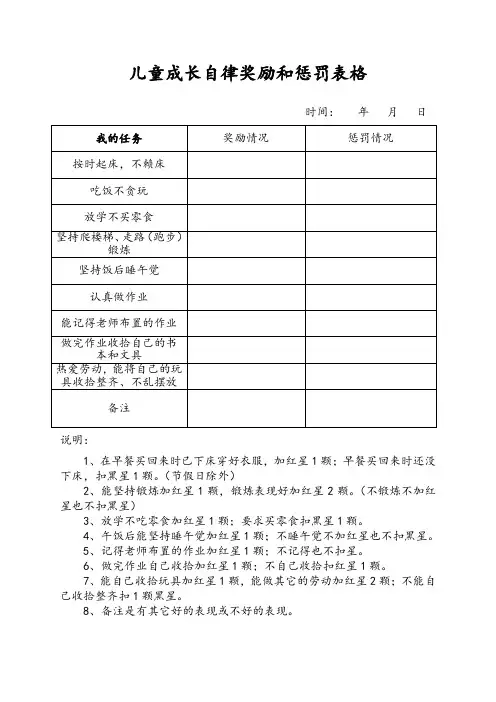 儿童成长自律奖励和惩罚表格

时间：　年　月　日

| 我的任务 | 奖励情况 | 惩罚情况 |
|---|---|---|
| 按时起床，不赖床 | | |
| 吃饭不贪玩 | | |
| 放学不买零食 | | |
| 坚持爬楼梯、走路（跑步）锻炼 | | |
| 坚持饭后睡午觉 | | |
| 认真做作业 | | |
| 能记得老师布置的作业 | | |
| 做完作业收拾自己的书本和文具 | | |
| 热爱劳动，能将自己的玩具收拾整齐、不乱摆放 | | |
| 备注 | | |

说明：

1、在早餐买回来时已下床穿好衣服，加红星1颗；早餐买回来时还没下床，扣黑星1颗。（节假日除外）

2、能坚持锻炼加红星1颗，锻炼表现好加红星2颗。（不锻炼不加红星也不扣黑星）

3、放学不吃零食加红星1颗；要求买零食扣黑星1颗。

4、午饭后能坚持睡午觉加红星1颗；不睡午觉不加红星也不扣黑星。

5、记得老师布置的作业加红星1颗；不记得也不扣星。

6、做完作业自己收拾加红星1颗；不自己收拾扣红星1颗。

7、能自己收拾玩具加红星1颗，能做其它的劳动加红星2颗；不能自己收拾整齐扣1颗黑星。

8、备注是有其它好的表现或不好的表现。